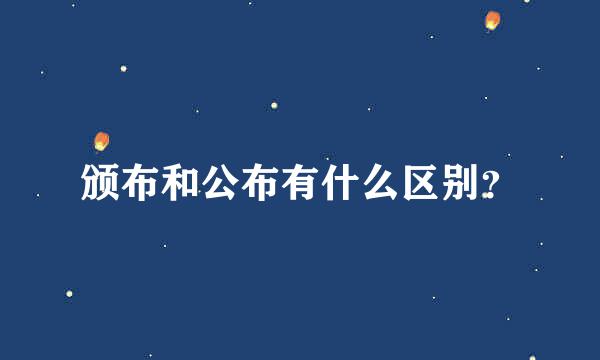 颁布和公布有什么区别?